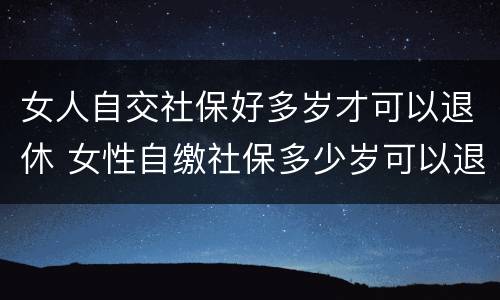 女人自交社保好多岁才可以退休 女性自缴社保多少岁可以退